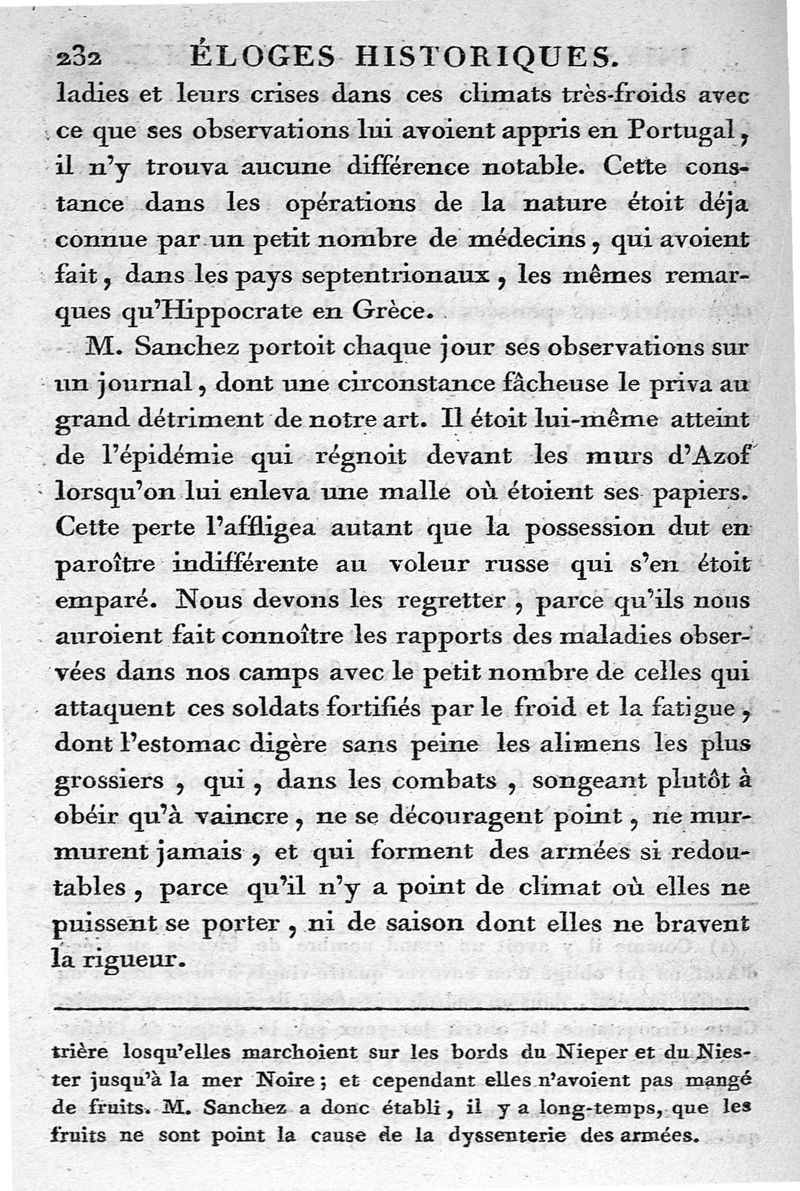 232 ÉLOGES HISTORIQUES.

ladies et leurs crises dans ces climats très-froids avec ce que ses observations lui avoient appris en Portugal, il n'y trouva aucune différence notable. Cette constance dans les opérations de la nature étoit déja connue par un petit nombre de médecins, qui avoient fait, dans les pays septentrionaux, les mêmes remarques qu'Hippocrate en Grèce.

M. Sanchez portoit chaque jour ses observations sur un journal, dont une circonstance fâcheuse le priva au grand détriment de notre art. Il étoit lui-même atteint de l'épidémie qui régnoit devant les murs d'Azof lorsqu'on lui enleva une malle où étoient ses papiers. Cette perte l'affligea autant que la possession dut en paroître indifférente au voleur russe qui s'en étoit emparé. Nous devons les regretter, parce qu'ils nous auroient fait connoître les rapports des maladies observées dans nos camps avec le petit nombre de celles qui attaquent ces soldats fortifiés par le froid et la fatigue, dont l'estomac digère sans peine les alimens les plus grossiers, qui, dans les combats, songeant plutôt à obéir qu'à vaincre, ne se découragent point, ne murmurent jamais, et qui forment des armées si redoutables, parce qu'il n'y a point de climat où elles ne puissent se porter, ni de saison dont elles ne bravent la rigueur.

trière losqu'elles marchoient sur les bords du Nieper et du Niester jusqu'à la mer Noire; et cependant elles n'avoient pas mangé de fruits. M. Sanchez a donc établi, il y a long-temps, que les fruits ne sont point la cause de la dyssenterie des armées.